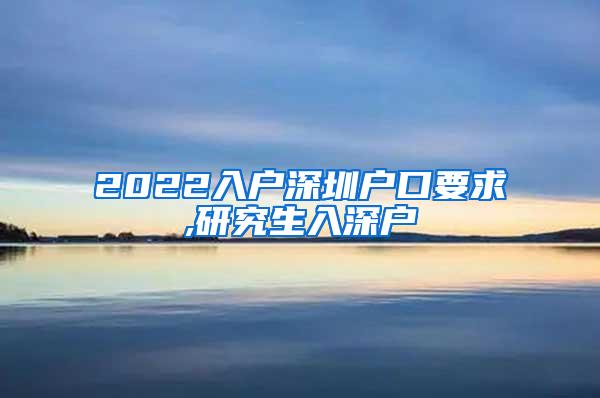 2022入户深圳户口要求,研究生入深户